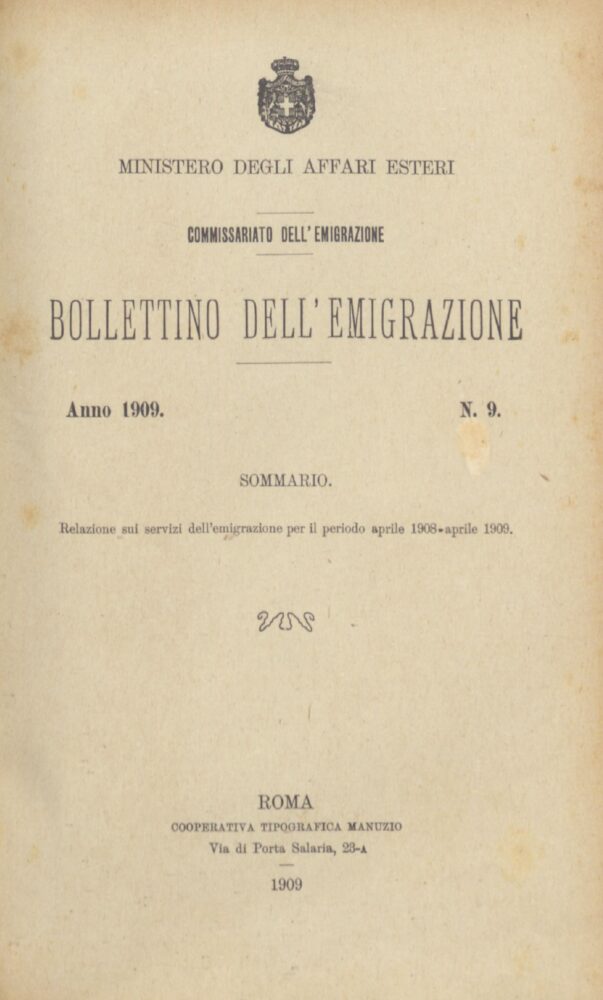 MINISTERO DEGLI AFFARI ESTERI

COMMISSARIATO DELL'EMIGRAZIONE

BOLLETTINO DELL'EMIGRAZIONE

Anno 1909. N. 9.

SOMMARIO.

Relazione sui servizi dell'emigrazione per il periodo aprile 1908-aprile 1909.

ROMA
COOPERATIVA TIPOGRAFICA MANUZIO
Via di Porta Salaria, 23-A
1909